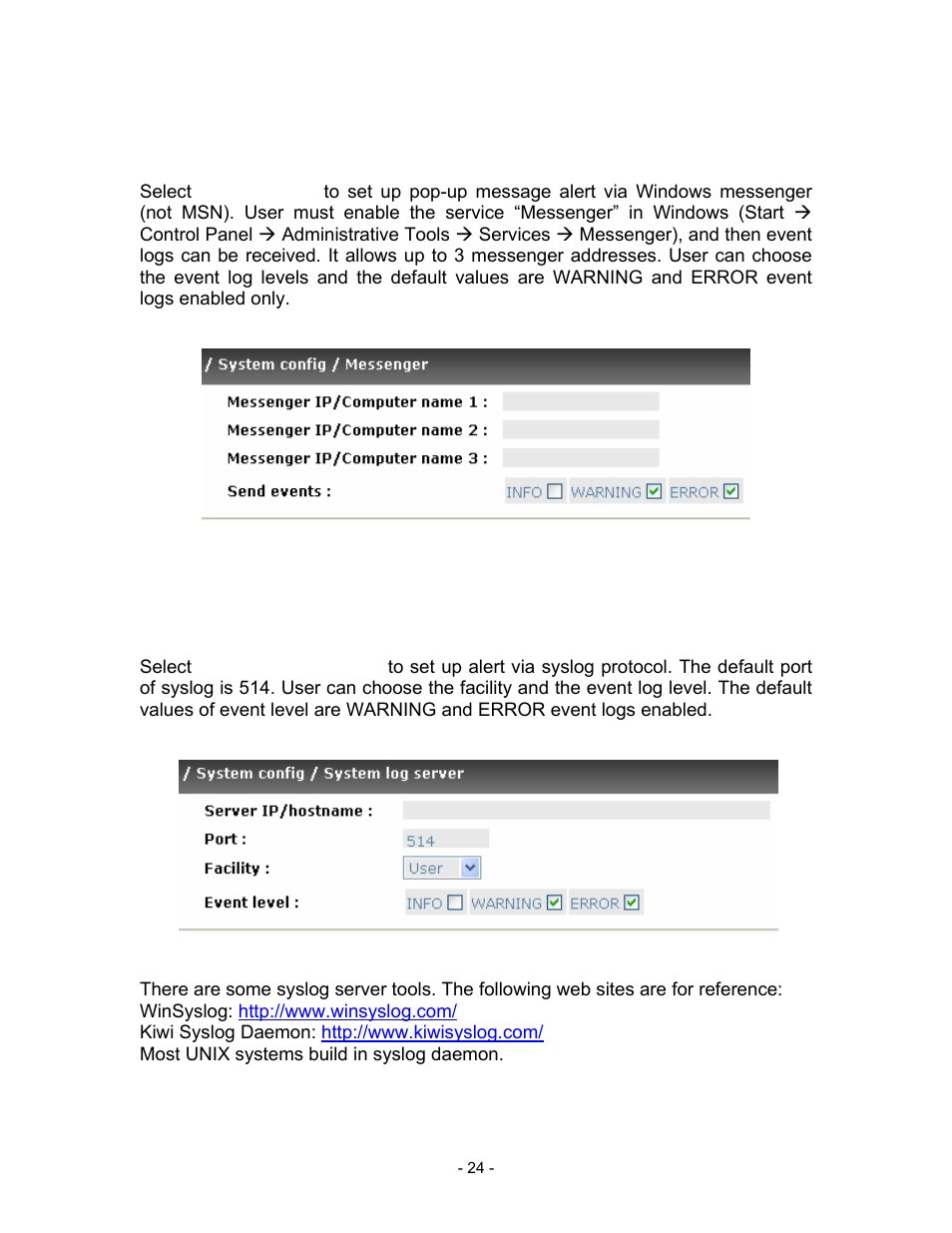 Select                    to set up pop-up message alert via Windows messenger (not MSN). User must enable the service “Messenger” in Windows (Start → Control Panel → Administrative Tools → Services → Messenger), and then event logs can be received. It allows up to 3 messenger addresses. User can choose the event log levels and the default values are WARNING and ERROR event logs enabled only.

/ System config / Messenger

Messenger IP/Computer name 1 :
Messenger IP/Computer name 2 :
Messenger IP/Computer name 3 :
Send events : INFO WARNING ERROR

Select                         to set up alert via syslog protocol. The default port of syslog is 514. User can choose the facility and the event log level. The default values of event level are WARNING and ERROR event logs enabled.

/ System config / System log server

Server IP/hostname :
Port : 514
Facility : User
Event level : INFO WARNING ERROR

There are some syslog server tools. The following web sites are for reference:
WinSyslog: http://www.winsyslog.com/
Kiwi Syslog Daemon: http://www.kiwisyslog.com/
Most UNIX systems build in syslog daemon.

- 24 -